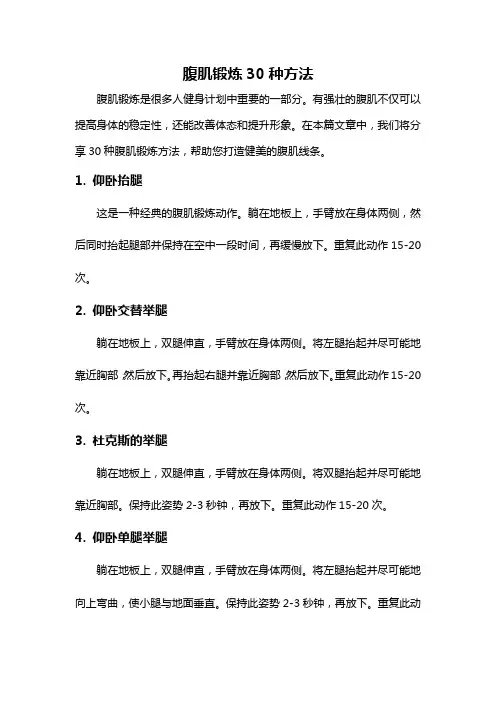 腹肌锻炼 30 种方法

腹肌锻炼是很多人健身计划中重要的一部分。有强壮的腹肌不仅可以提高身体的稳定性，还能改善体态和提升形象。在本篇文章中，我们将分享 30 种腹肌锻炼方法，帮助您打造健美的腹肌线条。

1. 仰卧抬腿

这是一种经典的腹肌锻炼动作。躺在地板上，手臂放在身体两侧，然后同时抬起腿部并保持在空中一段时间，再缓慢放下。重复此动作 15-20 次。

2. 仰卧交替举腿

躺在地板上，双腿伸直，手臂放在身体两侧。将左腿抬起并尽可能地靠近胸部，然后放下。再抬起右腿并靠近胸部，然后放下。重复此动作 15-20 次。

3. 杜克斯的举腿

躺在地板上，双腿伸直，手臂放在身体两侧。将双腿抬起并尽可能地靠近胸部。保持此姿势 2-3 秒钟，再放下。重复此动作 15-20 次。

4. 仰卧单腿举腿

躺在地板上，双腿伸直，手臂放在身体两侧。将左腿抬起并尽可能地向上弯曲，使小腿与地面垂直。保持此姿势 2-3 秒钟，再放下。重复此动